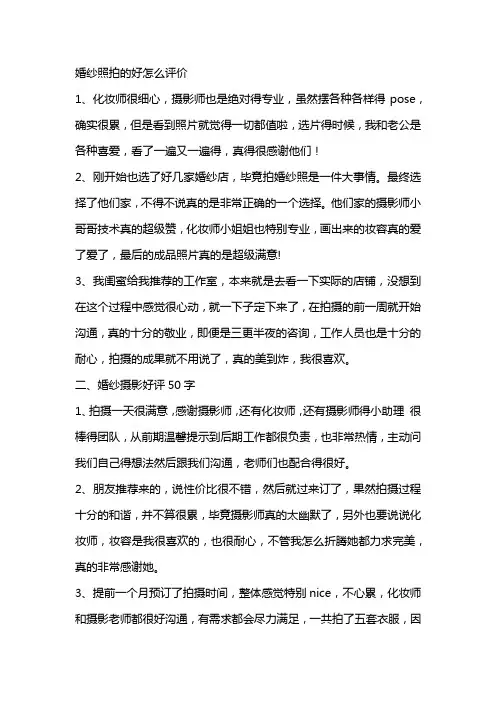 婚纱照拍的好怎么评价

1、化妆师很细心，摄影师也是绝对得专业，虽然摆各种各样得 pose，确实很累，但是看到照片就觉得一切都值啦，选片得时候，我和老公是各种喜爱，看了一遍又一遍得，真得很感谢他们！

2、刚开始也选了好几家婚纱店，毕竟拍婚纱照是一件大事情。最终选择了他们家，不得不说真的是非常正确的一个选择。他们家的摄影师小哥哥技术真的超级赞，化妆师小姐姐也特别专业，画出来的妆容真的爱了爱了，最后的成品照片真的是超级满意!

3、我闺蜜给我推荐的工作室，本来就是去看一下实际的店铺，没想到在这个过程中感觉很心动，就一下子定下来了，在拍摄的前一周就开始沟通，真的十分的敬业，即便是三更半夜的咨询，工作人员也是十分的耐心，拍摄的成果就不用说了，真的美到炸，我很喜欢。

二、婚纱摄影好评 50 字

1、拍摄一天很满意，感谢摄影师，还有化妆师，还有摄影师得小助理 很棒得团队，从前期温馨提示到后期工作都很负责，也非常热情，主动问我们自己得想法然后跟我们沟通，老师们也配合得很好。

2、朋友推荐来的，说性价比很不错，然后就过来订了，果然拍摄过程十分的和谐，并不算很累，毕竟摄影师真的太幽默了，另外也要说说化妆师，妆容是我很喜欢的，也很耐心，不管我怎么折腾她都力求完美，真的非常感谢她。

3、提前一个月预订了拍摄时间，整体感觉特别 nice，不心累，化妆师和摄影老师都很好沟通，有需求都会尽力满足，一共拍了五套衣服，因